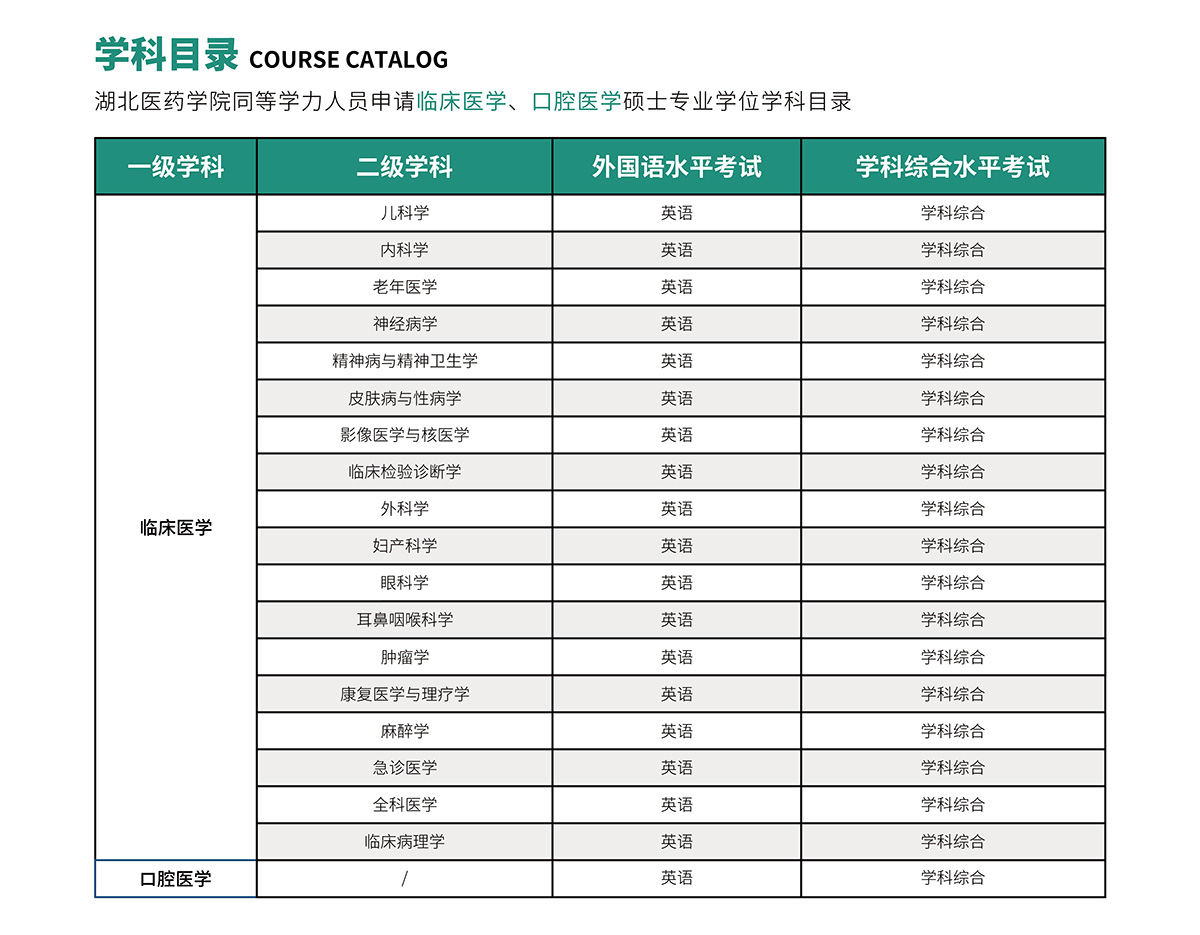 学科目录 COURSE CATALOG

湖北医药学院同等学力人员申请临床医学、口腔医学硕士专业学位学科目录

| 一级学科 | 二级学科 | 外国语水平考试 | 学科综合水平考试 |
|---|---|---|---|
| 临床医学 | 儿科学 | 英语 | 学科综合 |
| | 内科学 | 英语 | 学科综合 |
| | 老年医学 | 英语 | 学科综合 |
| | 神经病学 | 英语 | 学科综合 |
| | 精神病与精神卫生学 | 英语 | 学科综合 |
| | 皮肤病与性病学 | 英语 | 学科综合 |
| | 影像医学与核医学 | 英语 | 学科综合 |
| | 临床检验诊断学 | 英语 | 学科综合 |
| | 外科学 | 英语 | 学科综合 |
| | 妇产科学 | 英语 | 学科综合 |
| | 眼科学 | 英语 | 学科综合 |
| | 耳鼻咽喉科学 | 英语 | 学科综合 |
| | 肿瘤学 | 英语 | 学科综合 |
| | 康复医学与理疗学 | 英语 | 学科综合 |
| | 麻醉学 | 英语 | 学科综合 |
| | 急诊医学 | 英语 | 学科综合 |
| | 全科医学 | 英语 | 学科综合 |
| | 临床病理学 | 英语 | 学科综合 |
| 口腔医学 | / | 英语 | 学科综合 |